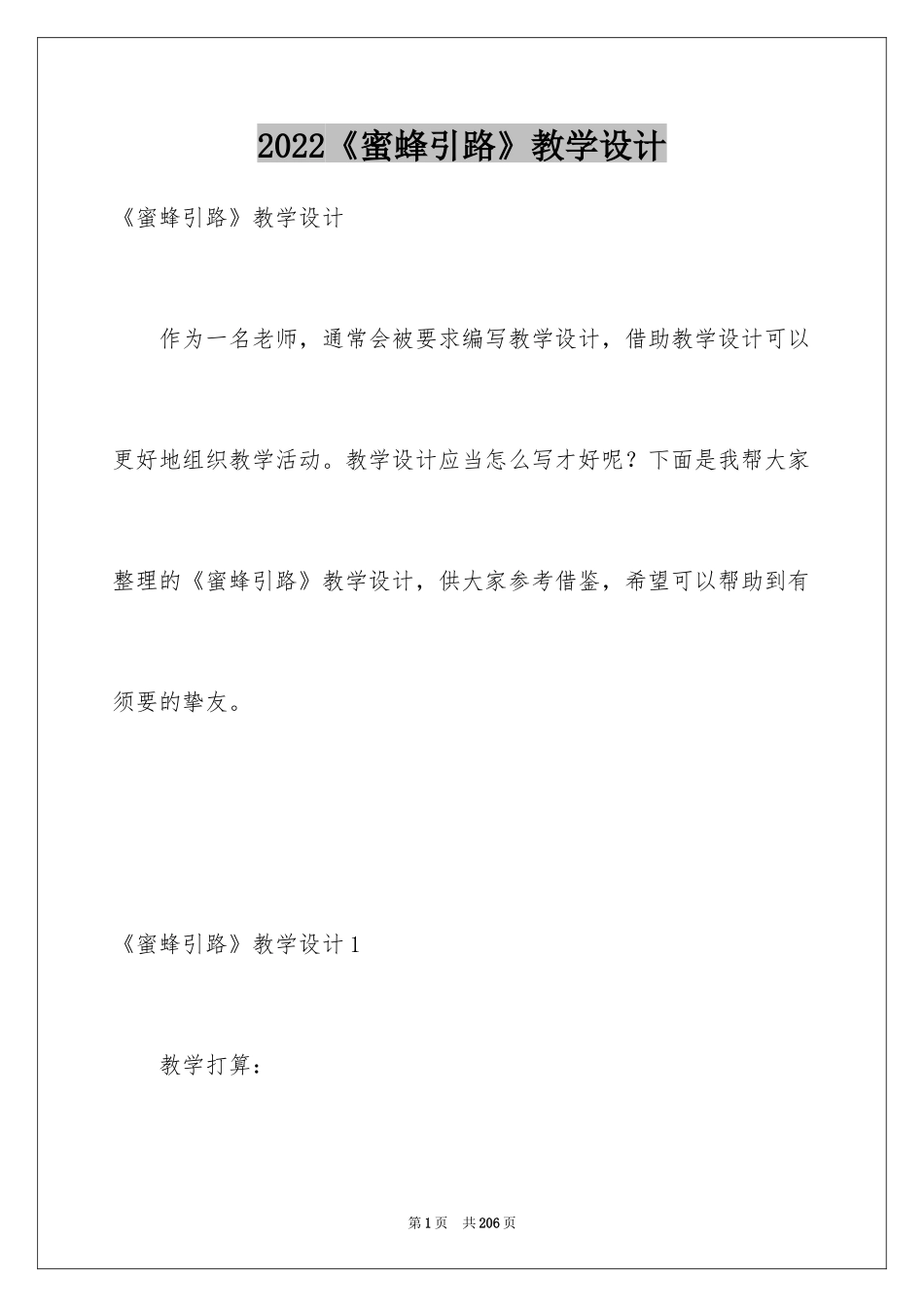 2022《蜜蜂引路》教学设计

《蜜蜂引路》教学设计

作为一名老师，通常会被要求编写教学设计，借助教学设计可以更好地组织教学活动。教学设计应当怎么写才好呢？下面是我帮大家整理的《蜜蜂引路》教学设计，供大家参考借鉴，希望可以帮助到有须要的挚友。

《蜜蜂引路》教学设计1

教学打算：

第1页　共206页